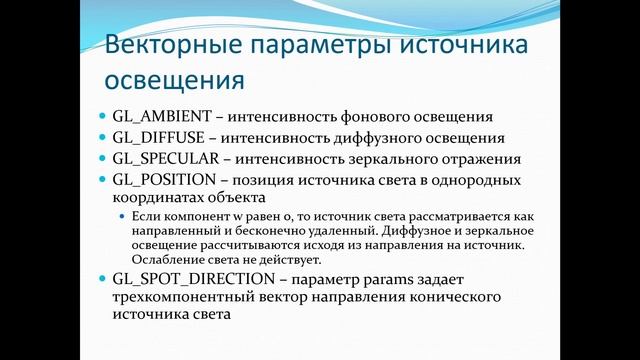 Векторные параметры источника освещения

GL_AMBIENT – интенсивность фонового освещения

GL_DIFFUSE – интенсивность диффузного освещения

GL_SPECULAR – интенсивность зеркального отражения

GL_POSITION – позиция источника света в однородных координатах объекта

Если компонент w равен 0, то источник света рассматривается как направленный и бесконечно удаленный. Диффузное и зеркальное освещение рассчитываются исходя из направления на источник. Ослабление света не действует.

GL_SPOT_DIRECTION – параметр params задает трехкомпонентный вектор направления конического источника света